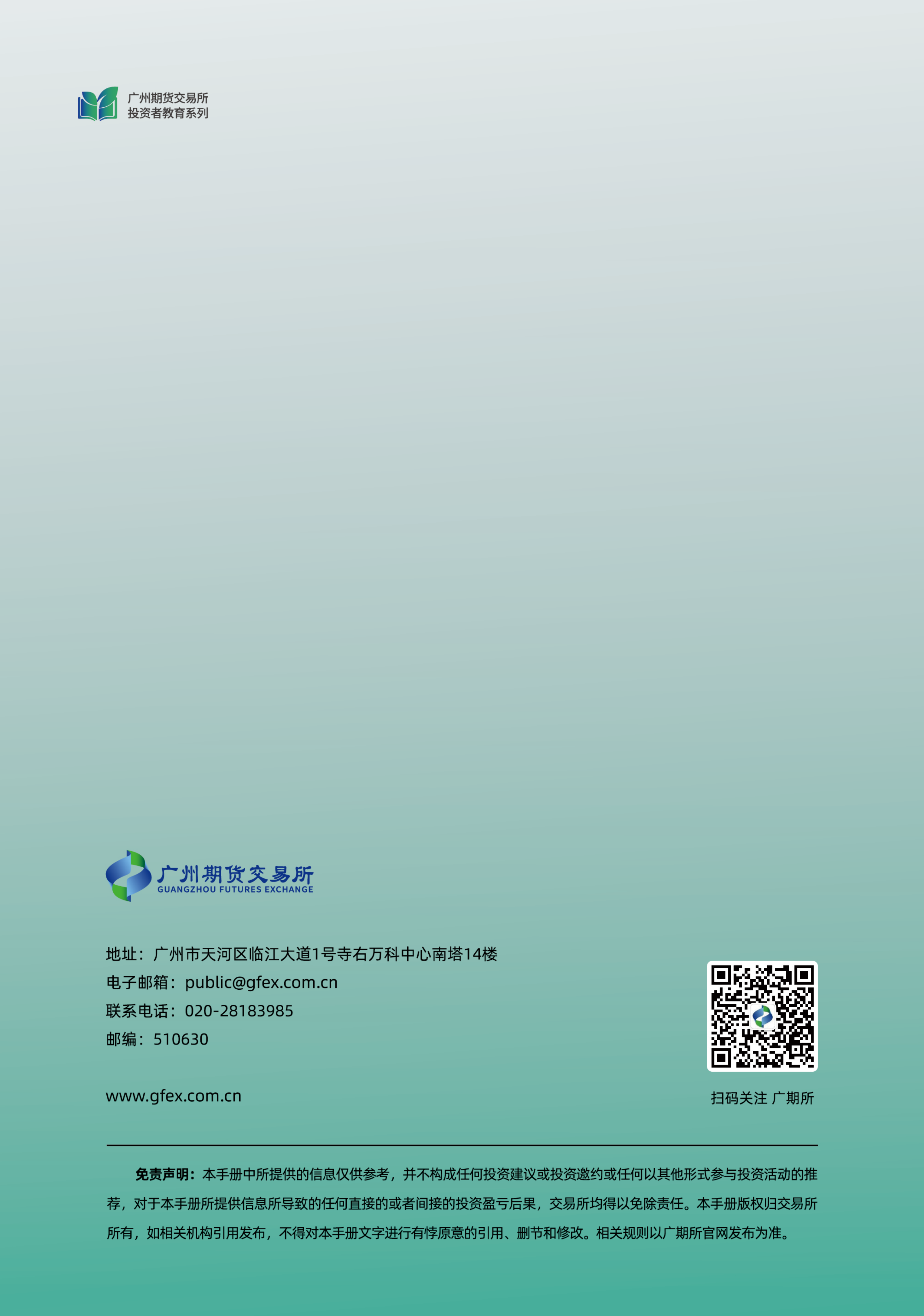 广州期货交易所
投资者教育系列

广州期货交易所
GUANGZHOU FUTURES EXCHANGE

地址：广州市天河区临江大道1号寺右万科中心南塔14楼
电子邮箱：public@gfex.com.cn
联系电话：020-28183985
邮编：510630

www.gfex.com.cn

扫码关注 广期所

免责声明：本手册中所提供的信息仅供参考，并不构成任何投资建议或投资邀约或任何以其他形式参与投资活动的推荐，对于本手册所提供信息所导致的任何直接的或者间接的投资盈亏后果，交易所均得以免除责任。本手册版权归交易所所有，如相关机构引用发布，不得对本手册文字进行有悖原意的引用、删节和修改。相关规则以广期所官网发布为准。